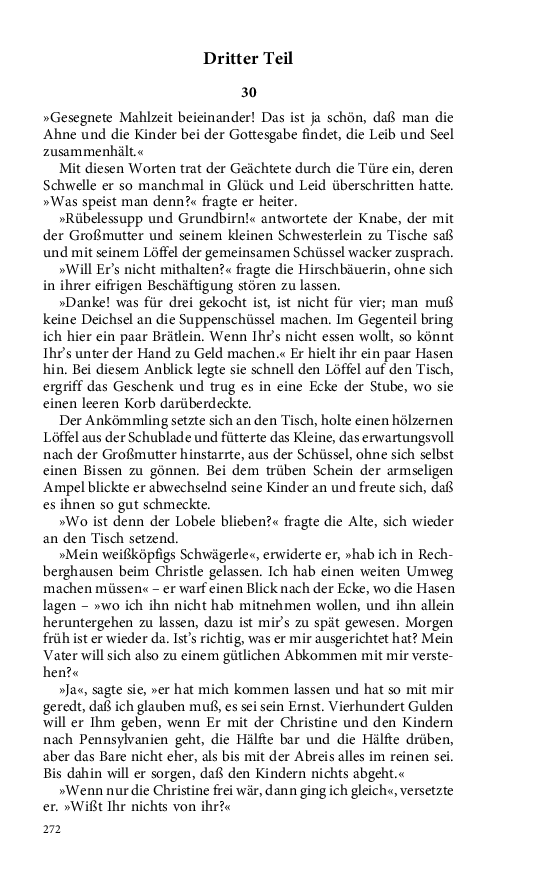 Dritter Teil

30

»Gesegnete Mahlzeit beieinander! Das ist ja schön, daß man die Ahne und die Kinder bei der Gottesgabe findet, die Leib und Seel zusammenhält.«

Mit diesen Worten trat der Geächtete durch die Türe ein, deren Schwelle er so manchmal in Glück und Leid überschritten hatte. »Was speist man denn?« fragte er heiter.

»Rübelessupp und Grundbirn!« antwortete der Knabe, der mit der Großmutter und seinem kleinen Schwesterlein zu Tische saß und mit seinem Löffel der gemeinsamen Schüssel wacker zusprach.

»Will Er's nicht mithalten?« fragte die Hirschbäuerin, ohne sich in ihrer eifrigen Beschäftigung stören zu lassen.

»Danke! was für drei gekocht ist, ist nicht für vier; man muß keine Deichsel an die Suppenschüssel machen. Im Gegenteil bring ich hier ein paar Brätlein. Wenn Ihr's nicht essen wollt, so könnt Ihr's unter der Hand zu Geld machen.« Er hielt ihr ein paar Hasen hin. Bei diesem Anblick legte sie schnell den Löffel auf den Tisch, ergriff das Geschenk und trug es in eine Ecke der Stube, wo sie einen leeren Korb darüberdeckte.

Der Ankömmling setzte sich an den Tisch, holte einen hölzernen Löffel aus der Schublade und fütterte das Kleine, das erwartungsvoll nach der Großmutter hinstarrte, aus der Schüssel, ohne sich selbst einen Bissen zu gönnen. Bei dem trüben Schein der armseligen Ampel blickte er abwechselnd seine Kinder an und freute sich, daß es ihnen so gut schmeckte.

»Wo ist denn der Lobele blieben?« fragte die Alte, sich wieder an den Tisch setzend.

»Mein weißköpfigs Schwägerle«, erwiderte er, »hab ich in Rechberghausen beim Christle gelassen. Ich hab einen weiten Umweg machen müssen« – er warf einen Blick nach der Ecke, wo die Hasen lagen – »wo ich ihn nicht hab mitnehmen wollen, und ihn allein heruntergehen zu lassen, dazu ist mir's zu spät gewesen. Morgen früh ist er wieder da. Ist's richtig, was er mir ausgerichtet hat? Mein Vater will sich also zu einem gütlichen Abkommen mit mir verstehen?«

»Ja«, sagte sie, »er hat mich kommen lassen und hat so mit mir geredt, daß ich glauben muß, es sei sein Ernst. Vierhundert Gulden will er Ihm geben, wenn Er mit der Christine und den Kindern nach Pennsylvanien geht, die Hälfte bar und die Hälfte drüben, aber das Bare nicht eher, als bis mit der Abreis alles im reinen sei. Bis dahin will er sorgen, daß den Kindern nichts abgeht.«

»Wenn nur die Christine frei wär, dann ging ich gleich«, versetzte er. »Wißt Ihr nichts von ihr?«

272